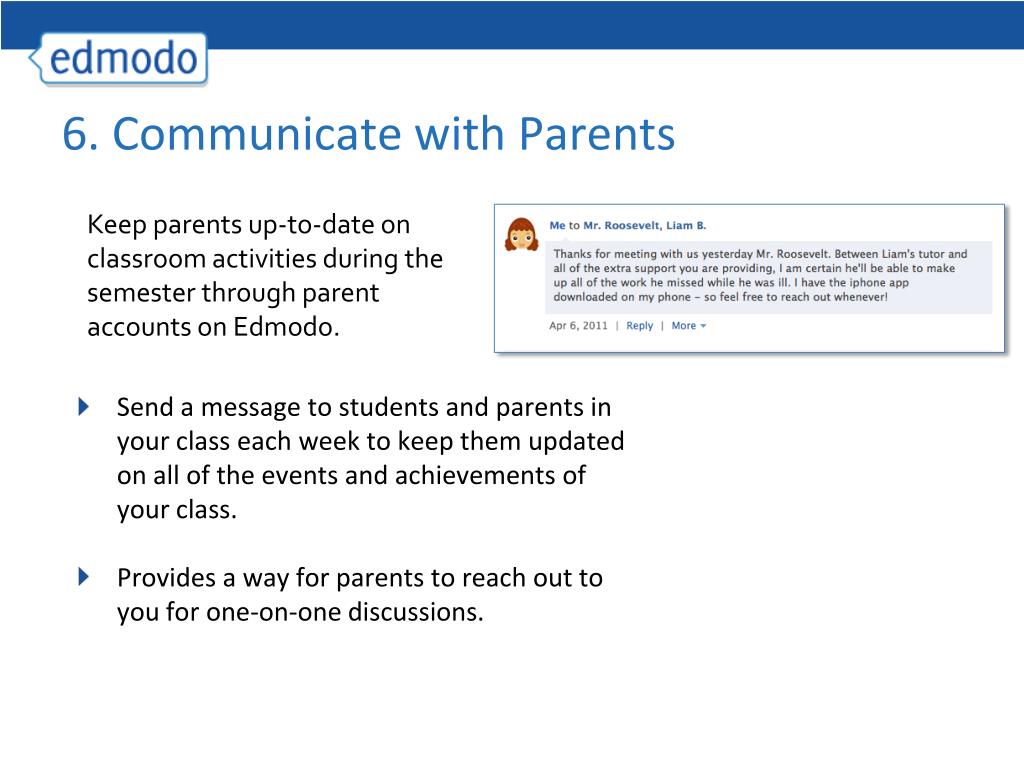 edmodo

6. Communicate with Parents

Keep parents up-to-date on classroom activities during the semester through parent accounts on Edmodo.

Me to Mr. Roosevelt, Liam B.

Thanks for meeting with us yesterday Mr. Roosevelt. Between Liam's tutor and all of the extra support you are providing, I am certain he'll be able to make up all of the work he missed while he was ill. I have the iphone app downloaded on my phone – so feel free to reach out whenever!

Apr 6, 2011 | Reply | More

Send a message to students and parents in your class each week to keep them updated on all of the events and achievements of your class.

Provides a way for parents to reach out to you for one-on-one discussions.